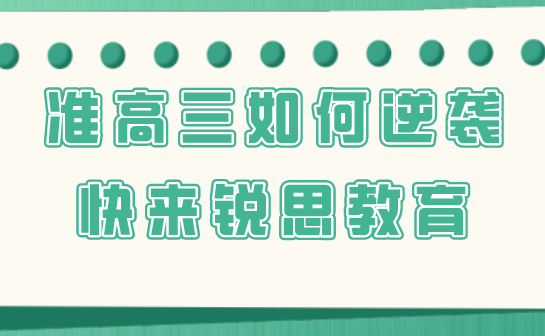 准高三如何逆袭
快来锐思教育